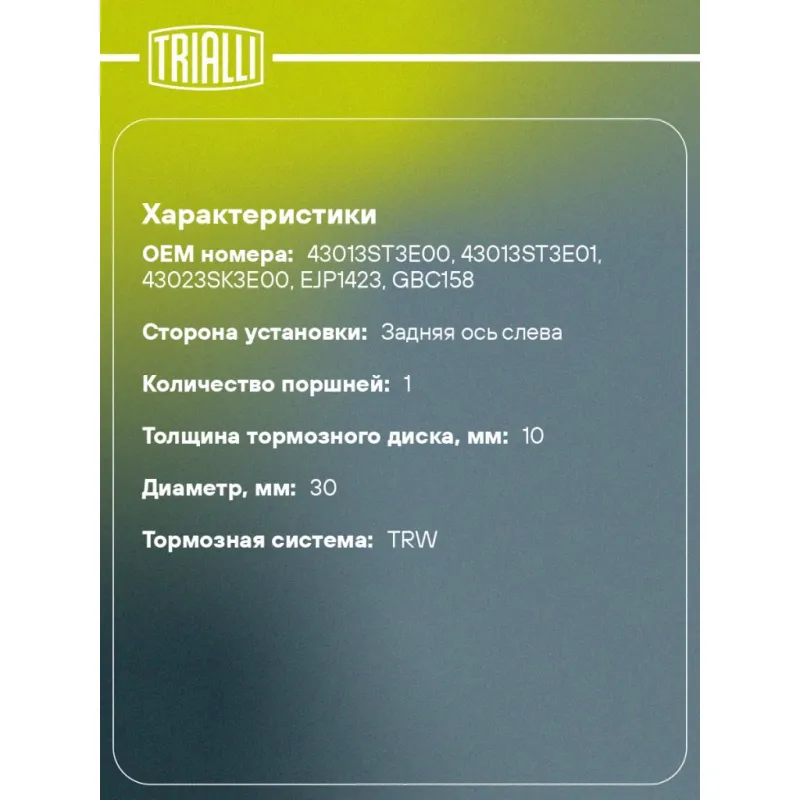 TRIALLI

Характеристики

OEM номера: 43013ST3E00, 43013ST3E01, 43023SK3E00, EJP1423, GBC158

Сторона установки: Задняя ось слева

Количество поршней: 1

Толщина тормозного диска, мм: 10

Диаметр, мм: 30

Тормозная система: TRW